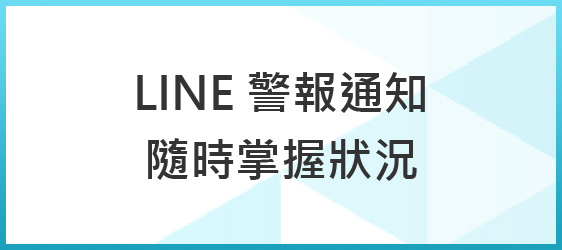 LINE 警報通知
隨時掌握狀況